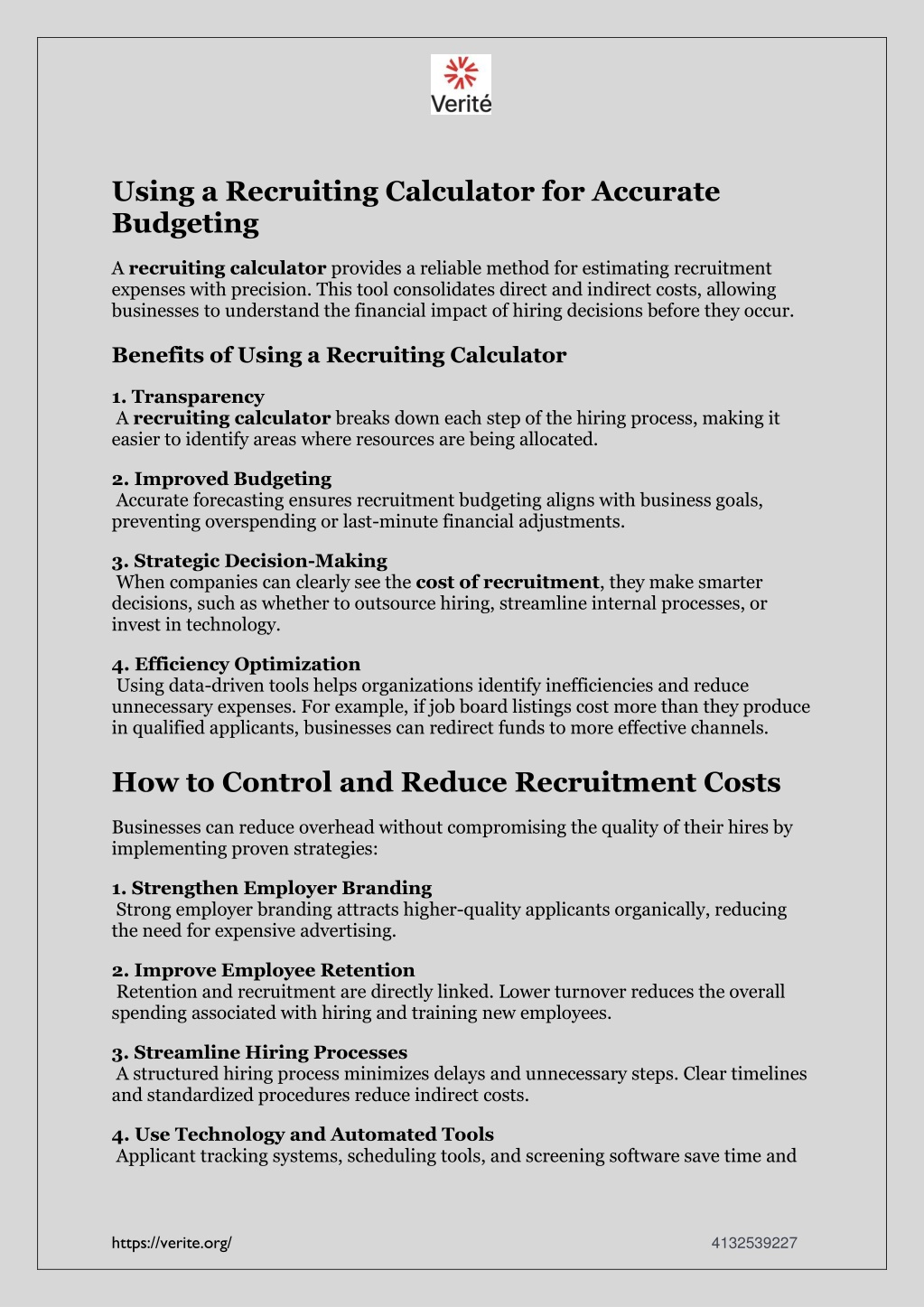 Verité

Using a Recruiting Calculator for Accurate Budgeting

A recruiting calculator provides a reliable method for estimating recruitment expenses with precision. This tool consolidates direct and indirect costs, allowing businesses to understand the financial impact of hiring decisions before they occur.

Benefits of Using a Recruiting Calculator

1. Transparency
A recruiting calculator breaks down each step of the hiring process, making it easier to identify areas where resources are being allocated.

2. Improved Budgeting
Accurate forecasting ensures recruitment budgeting aligns with business goals, preventing overspending or last-minute financial adjustments.

3. Strategic Decision-Making
When companies can clearly see the cost of recruitment, they make smarter decisions, such as whether to outsource hiring, streamline internal processes, or invest in technology.

4. Efficiency Optimization
Using data-driven tools helps organizations identify inefficiencies and reduce unnecessary expenses. For example, if job board listings cost more than they produce in qualified applicants, businesses can redirect funds to more effective channels.

How to Control and Reduce Recruitment Costs

Businesses can reduce overhead without compromising the quality of their hires by implementing proven strategies:

1. Strengthen Employer Branding
Strong employer branding attracts higher-quality applicants organically, reducing the need for expensive advertising.

2. Improve Employee Retention
Retention and recruitment are directly linked. Lower turnover reduces the overall spending associated with hiring and training new employees.

3. Streamline Hiring Processes
A structured hiring process minimizes delays and unnecessary steps. Clear timelines and standardized procedures reduce indirect costs.

4. Use Technology and Automated Tools
Applicant tracking systems, scheduling tools, and screening software save time and

https://verite.org/

4132539227